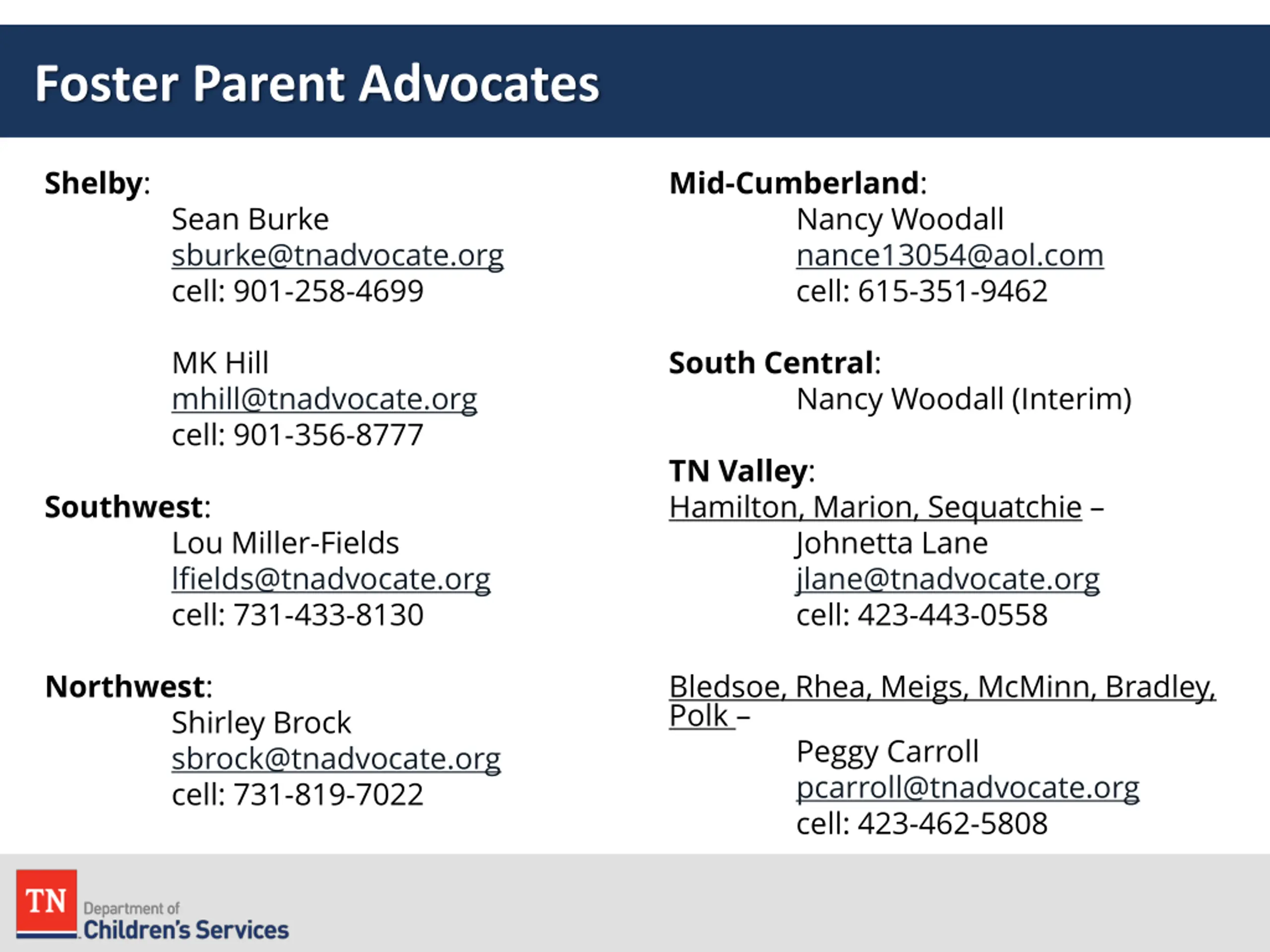 Foster Parent Advocates

Shelby:
Sean Burke
sburke@tnadvocate.org
cell: 901-258-4699

MK Hill
mhill@tnadvocate.org
cell: 901-356-8777

Southwest:
Lou Miller-Fields
lfields@tnadvocate.org
cell: 731-433-8130

Northwest:
Shirley Brock
sbrock@tnadvocate.org
cell: 731-819-7022

Mid-Cumberland:
Nancy Woodall
nance13054@aol.com
cell: 615-351-9462

South Central:
Nancy Woodall (Interim)

TN Valley:
Hamilton, Marion, Sequatchie –
Johnetta Lane
jlane@tnadvocate.org
cell: 423-443-0558

Bledsoe, Rhea, Meigs, McMinn, Bradley, Polk –
Peggy Carroll
pcarroll@tnadvocate.org
cell: 423-462-5808

TN
Department of
Children's Services